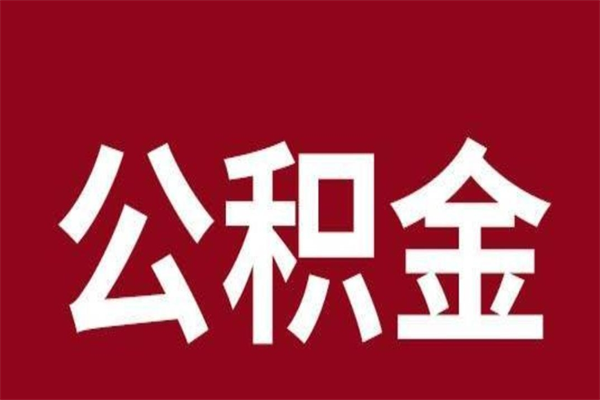 公积金